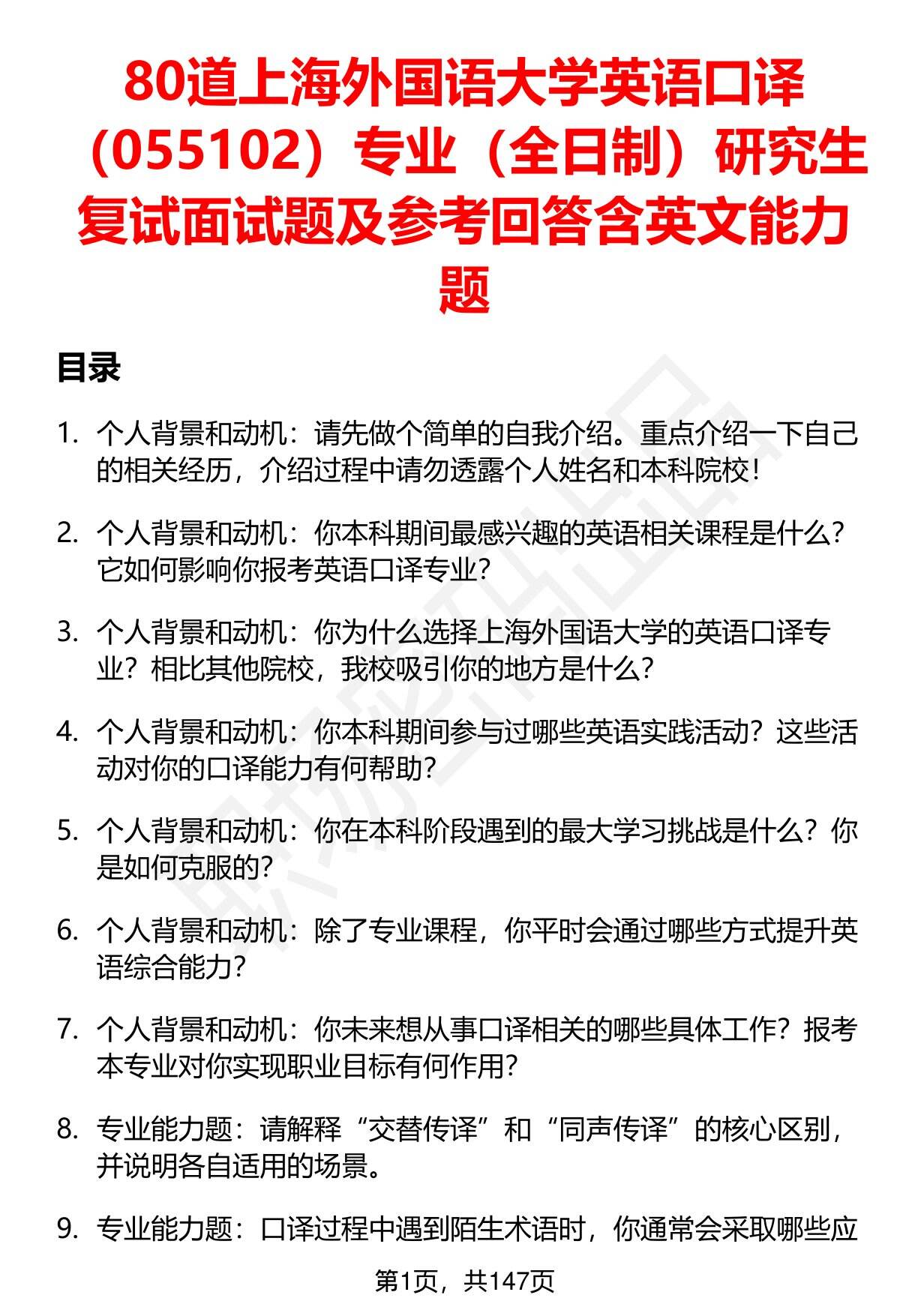 80道上海外国语大学英语口译（055102）专业（全日制）研究生复试面试题及参考回答含英文能力题

目录

1. 个人背景和动机：请先做个简单的自我介绍。重点介绍一下自己的相关经历，介绍过程中请勿透露个人姓名和本科院校！

2. 个人背景和动机：你本科期间最感兴趣的英语相关课程是什么？它如何影响你报考英语口译专业？

3. 个人背景和动机：你为什么选择上海外国语大学的英语口译专业？相比其他院校，我校吸引你的地方是什么？

4. 个人背景和动机：你本科期间参与过哪些英语实践活动？这些活动对你的口译能力有何帮助？

5. 个人背景和动机：你在本科阶段遇到的最大学习挑战是什么？你是如何克服的？

6. 个人背景和动机：除了专业课程，你平时会通过哪些方式提升英语综合能力？

7. 个人背景和动机：你未来想从事口译相关的哪些具体工作？报考本专业对你实现职业目标有何作用？

8. 专业能力题：请解释“交替传译”和“同声传译”的核心区别，并说明各自适用的场景。

9. 专业能力题：口译过程中遇到陌生术语时，你通常会采取哪些应

第1页，共147页